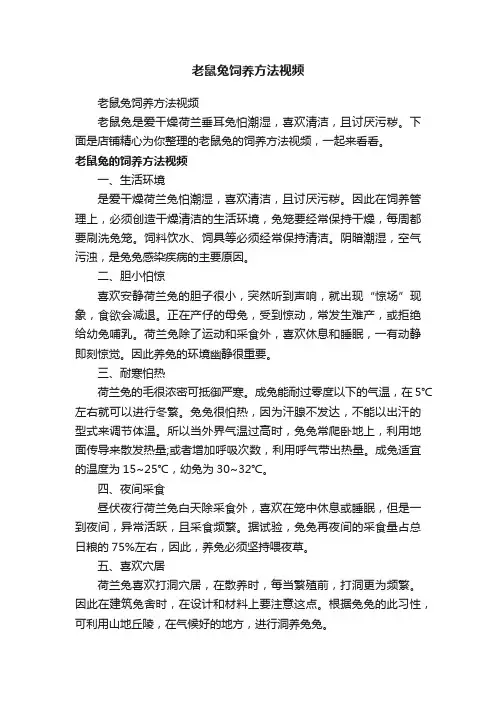 老鼠兔饲养方法视频

老鼠兔饲养方法视频

老鼠兔是爱干燥荷兰垂耳兔怕潮湿，喜欢清洁，且讨厌污秽。下面是店铺精心为你整理的老鼠兔的饲养方法视频，一起来看看。

老鼠兔的饲养方法视频

一、生活环境

是爱干燥荷兰兔怕潮湿，喜欢清洁，且讨厌污秽。因此在饲养管理上，必须创造干燥清洁的生活环境，兔笼要经常保持干燥，每周都要刷洗兔笼。饲料饮水、饲具等必须经常保持清洁。阴暗潮湿，空气污浊，是兔兔感染疾病的主要原因。

二、胆小怕惊

喜欢安静荷兰兔的胆子很小，突然听到声响，就出现“惊场”现象，食欲会减退。正在产仔的母兔，受到惊动，常发生难产，或拒绝给幼兔哺乳。荷兰兔除了运动和采食外，喜欢休息和睡眠，一有动静即刻惊觉。因此养兔的环境幽静很重要。

三、耐寒怕热

荷兰兔的毛很浓密可抵御严寒。成兔能耐过零度以下的气温，在 5℃左右就可以进行冬繁。兔兔很怕热，因为汗腺不发达，不能以出汗的型式来调节体温。所以当外界气温过高时，兔兔常爬卧地上，利用地面传导来散发热量;或者增加呼吸次数，利用呼气带出热量。成兔适宜的温度为 15~25℃，幼兔为 30~32℃。

四、夜间采食

昼伏夜行荷兰兔白天除采食外，喜欢在笼中休息或睡眠，但是一到夜间，异常活跃，且采食频繁。据试验，兔兔再夜间的采食量占总日粮的 75%左右，因此，养兔必须坚持喂夜草。

五、喜欢穴居

荷兰兔喜欢打洞穴居，在散养时，每当繁殖前，打洞更为频繁。因此在建筑兔舍时，在设计和材料上要注意这点。根据兔兔的此习性，可利用山地丘陵，在气候好的地方，进行洞养兔兔。